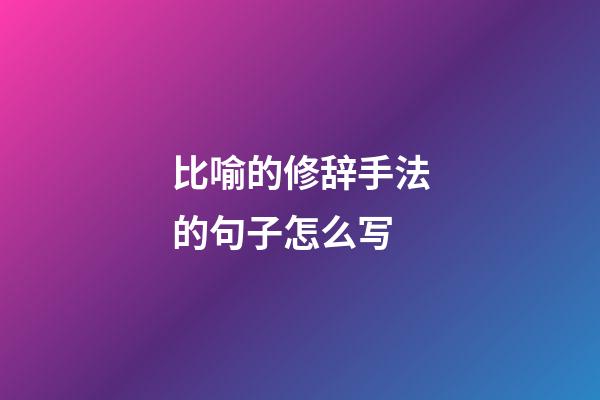 比喻的修辞手法的句子怎么写